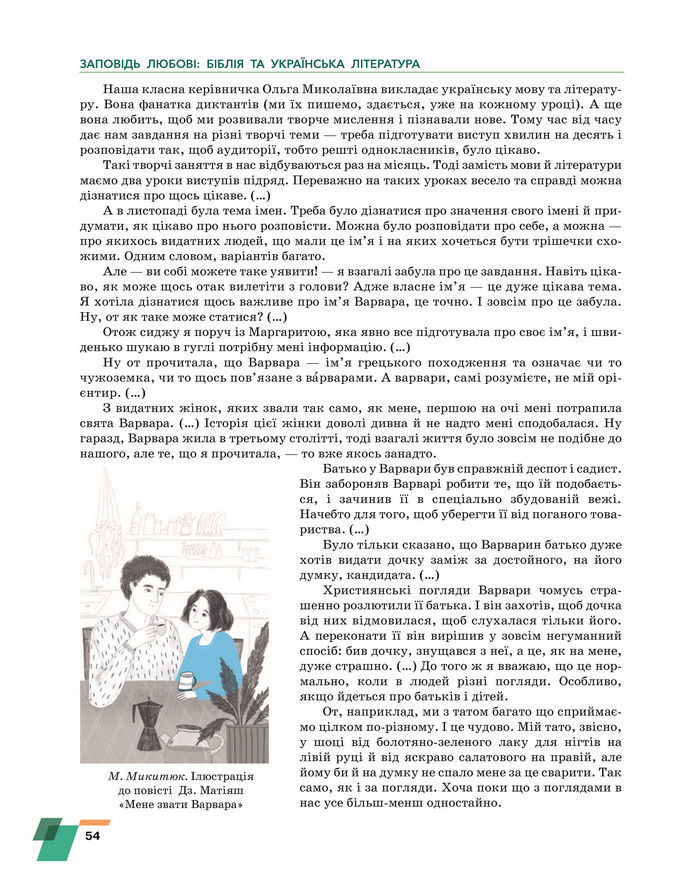 ЗАПОВІДЬ ЛЮБОВІ: БІБЛІЯ ТА УКРАЇНСЬКА ЛІТЕРАТУРА

Наша класна керівничка Ольга Миколаївна викладає українську мову та літературу. Вона фанатка диктантів (ми їх пишемо, здається, уже на кожному уроці). А ще вона любить, щоб ми розвивали творче мислення і пізнавали нове. Тому час від часу дає нам завдання на різні творчі теми — треба підготувати виступ хвилин на десять і розповідати так, щоб аудиторії, тобто решті однокласників, було цікаво.

Такі творчі заняття в нас відбуваються раз на місяць. Тоді замість мови й літератури маємо два уроки виступів підряд. Переважно на таких уроках весело та справді можна дізнатися про щось цікаве. (...)

А в листопаді була тема імен. Треба було дізнатися про значення свого імені й придумати, як цікаво про нього розповісти. Можна було розповідати про себе, а можна — про якихось видатних людей, що мали це ім'я і на яких хочеться бути трішечки схожими. Одним словом, варіантів багато.

Але — ви собі можете таке уявити! — я взагалі забула про це завдання. Навіть цікаво, як може щось отак вилетіти з голови? Адже власне ім'я — це дуже цікава тема. Я хотіла дізнатися щось важливе про ім'я Варвара, це точно. І зовсім про це забула. Ну, от як таке може статися? (...)

Отож сиджу я поруч із Маргаритою, яка явно все підготувала про своє ім'я, і швиденько шукаю в гуглі потрібну мені інформацію. (...)

Ну от прочитала, що Варвара — ім'я грецького походження та означає чи то чужоземка, чи то щось пов'язане з ва́рварами. А варвари, самі розумієте, не мій орієнтир. (...)

З видатних жінок, яких звали так само, як мене, першою на очі мені потрапила свята Варвара. (...) Історія цієї жінки доволі дивна й не надто мені сподобалася. Ну гаразд, Варвара жила в третьому столітті, тоді взагалі життя було зовсім не подібне до нашого, але те, що я прочитала, — то вже якось занадто.

Батько у Варвари був справжній деспот і садист. Він забороняв Варварі робити те, що їй подобається, і зачинив її в спеціально збудованій вежі. Начебто для того, щоб уберегти її від поганого товариства. (...)

Було тільки сказано, що Варварин батько дуже хотів видати дочку заміж за достойного, на його думку, кандидата. (...)

Християнські погляди Варвари чомусь страшенно розлютили її батька. І він захотів, щоб дочка від них відмовилася, щоб слухалася тільки його. А переконати її він вирішив у зовсім негуманний спосіб: бив дочку, знущався з неї, а це, як на мене, дуже страшно. (...) До того ж я вважаю, що це нормально, коли в людей різні погляди. Особливо, якщо йдеться про батьків і дітей.

От, наприклад, ми з татом багато що сприймаємо цілком по-різному. І це чудово. Мій тато, звісно, у шоці від болотяно-зеленого лаку для нігтів на лівій руці й від яскраво салатового на правій, але йому би й на думку не спало мене за це сварити. Так само, як і за погляди. Хоча поки що з поглядами в нас усе більш-менш одностайно.

М. Микитюк. Ілюстрація до повісті Дз. Матіяш «Мене звати Варвара»

54